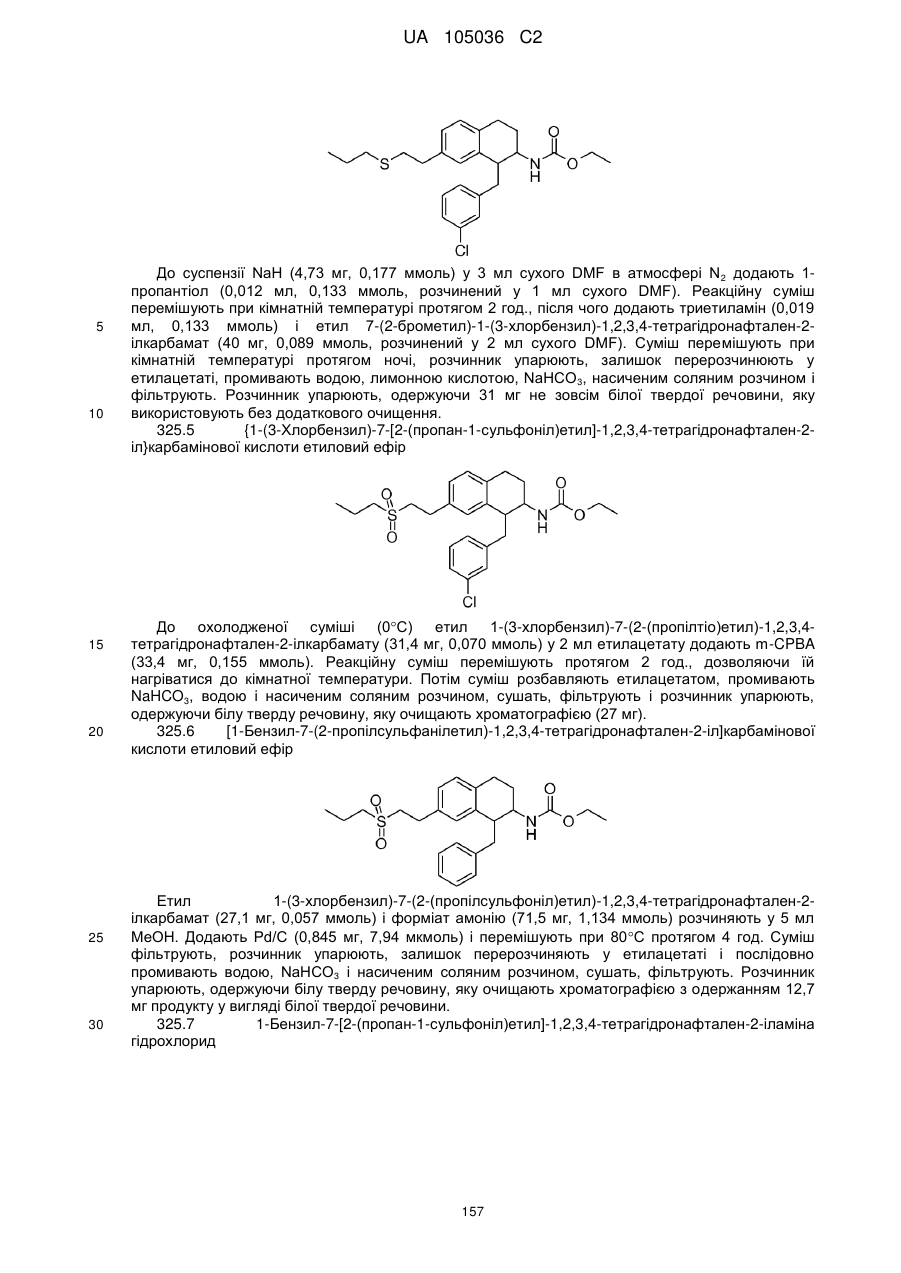 UA 105036 C2

S
N
H
O
O
Cl

До суспензії NaH (4,73 мг, 0,177 ммоль) у 3 мл сухого DMF в атмосфері $N_2$ додають 1-пропантіол (0,012 мл, 0,133 ммоль, розчинений у 1 мл сухого DMF). Реакційну суміш перемішують при кімнатній температурі протягом 2 год., після чого додають триетиламін (0,019 мл, 0,133 ммоль) і етил 7-(2-брометил)-1-(3-хлорбензил)-1,2,3,4-тетрагідронафтален-2-ілкарбамат (40 мг, 0,089 ммоль, розчинений у 2 мл сухого DMF). Суміш перемішують при кімнатній температурі протягом ночі, розчинник упарюють, залишок перерозчинюють у етилацетаті, промивають водою, лимонною кислотою, $NaHCO_3$, насиченим соляним розчином і фільтрують. Розчинник упарюють, одержуючи 31 мг не зовсім білої твердої речовини, яку використовують без додаткового очищення.

5

10

325.5 {1-(3-Хлорбензил)-7-[2-(пропан-1-сульфоніл)етил]-1,2,3,4-тетрагідронафтален-2-іл}карбамінової кислоти етиловий ефір

O
S
O
N
H
O
O
Cl

До охолодженої суміші (0°C) етил 1-(3-хлорбензил)-7-(2-(пропілтіо)етил)-1,2,3,4-тетрагідронафтален-2-ілкарбамату (31,4 мг, 0,070 ммоль) у 2 мл етилацетату додають m-CPBA (33,4 мг, 0,155 ммоль). Реакційну суміш перемішують протягом 2 год., дозволяючи їй нагріватися до кімнатної температури. Потім суміш розбавляють етилацетатом, промивають $NaHCO_3$, водою і насиченим соляним розчином, сушать, фільтрують і розчинник упарюють, одержуючи білу тверду речовину, яку очищають хроматографією (27 мг).

15

20

325.6 [1-Бензил-7-(2-пропілсульфанілетил)-1,2,3,4-тетрагідронафтален-2-іл]карбамінової кислоти етиловий ефір

O
S
O
N
H
O
O

Етил 1-(3-хлорбензил)-7-(2-(пропілсульфоніл)етил)-1,2,3,4-тетрагідронафтален-2-ілкарбамат (27,1 мг, 0,057 ммоль) і форміат амонію (71,5 мг, 1,134 ммоль) розчиняють у 5 мл MeOH. Додають Pd/C (0,845 мг, 7,94 мкмоль) і перемішують при 80°C протягом 4 год. Суміш фільтрують, розчинник упарюють, залишок перерозчиняють у етилацетаті і послідовно промивають водою, $NaHCO_3$ і насиченим соляним розчином, сушать, фільтрують. Розчинник упарюють, одержуючи білу тверду речовину, яку очищають хроматографією з одержанням 12,7 мг продукту у вигляді білої твердої речовини.

25

30

325.7 1-Бензил-7-[2-(пропан-1-сульфоніл)етил]-1,2,3,4-тетрагідронафтален-2-іламіна гідрохлорид

157